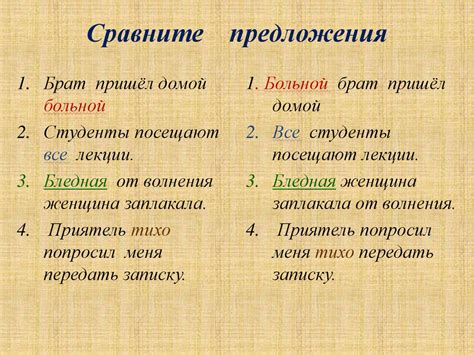 Сравните предложения

1. Брат пришёл домой больной
2. Студенты посещают все лекции.
3. Бледная от волнения женщина заплакала.
4. Приятель тихо попросил меня передать записку.

1. Больной брат пришёл домой
2. Все студенты посещают лекции.
3. Бледная женщина заплакала от волнения.
4. Приятель попросил меня тихо передать записку.